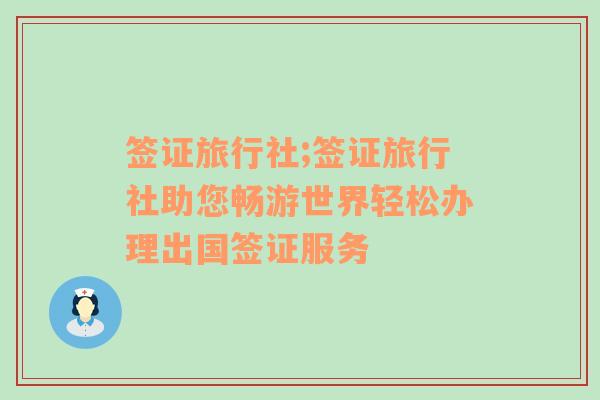 签证旅行社;签证旅行社助您畅游世界轻松办理出国签证服务